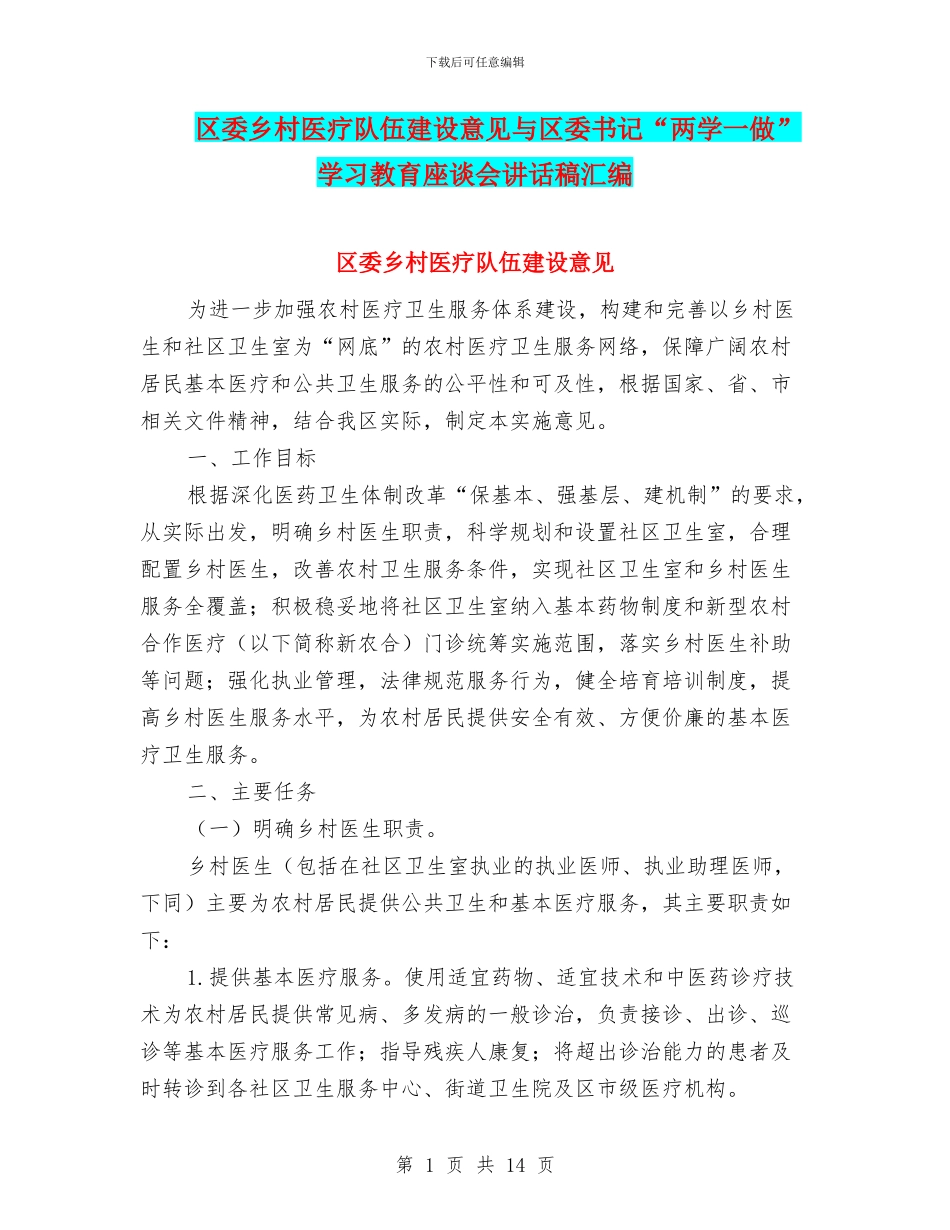 下载后可任意编辑

区委乡村医疗队伍建设意见与区委书记“两学一做”学习教育座谈会讲话稿汇编

区委乡村医疗队伍建设意见

为进一步加强农村医疗卫生服务体系建设，构建和完善以乡村医生和社区卫生室为“网底”的农村医疗卫生服务网络，保障广阔农村居民基本医疗和公共卫生服务的公平性和可及性，根据国家、省、市相关文件精神，结合我区实际，制定本实施意见。

一、工作目标

根据深化医药卫生体制改革“保基本、强基层、建机制”的要求，从实际出发，明确乡村医生职责，科学规划和设置社区卫生室，合理配置乡村医生，改善农村卫生服务条件，实现社区卫生室和乡村医生服务全覆盖；积极稳妥地将社区卫生室纳入基本药物制度和新型农村合作医疗（以下简称新农合）门诊统筹实施范围，落实乡村医生补助等问题；强化执业管理，法律规范服务行为，健全培育培训制度，提高乡村医生服务水平，为农村居民提供安全有效、方便价廉的基本医疗卫生服务。

二、主要任务

（一）明确乡村医生职责。

乡村医生（包括在社区卫生室执业的执业医师、执业助理医师，下同）主要为农村居民提供公共卫生和基本医疗服务，其主要职责如下：

1.提供基本医疗服务。使用适宜药物、适宜技术和中医药诊疗技术为农村居民提供常见病、多发病的一般诊治，负责接诊、出诊、巡诊等基本医疗服务工作；指导残疾人康复；将超出诊治能力的患者及时转诊到各社区卫生服务中心、街道卫生院及区市级医疗机构。

第 1 页 共 14 页